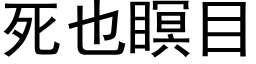 死也瞑目